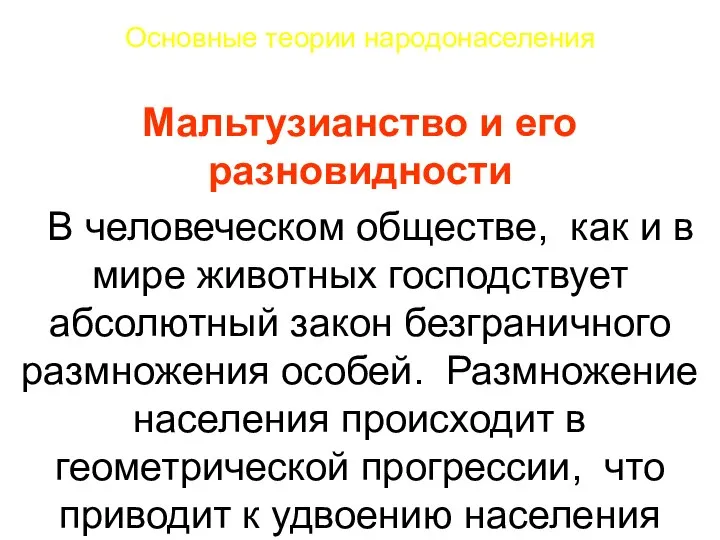 Основные теории народонаселения

Мальтузианство и его разновидности

В человеческом обществе, как и в мире животных господствует абсолютный закон безграничного размножения особей. Размножение населения происходит в геометрической прогрессии, что приводит к удвоению населения